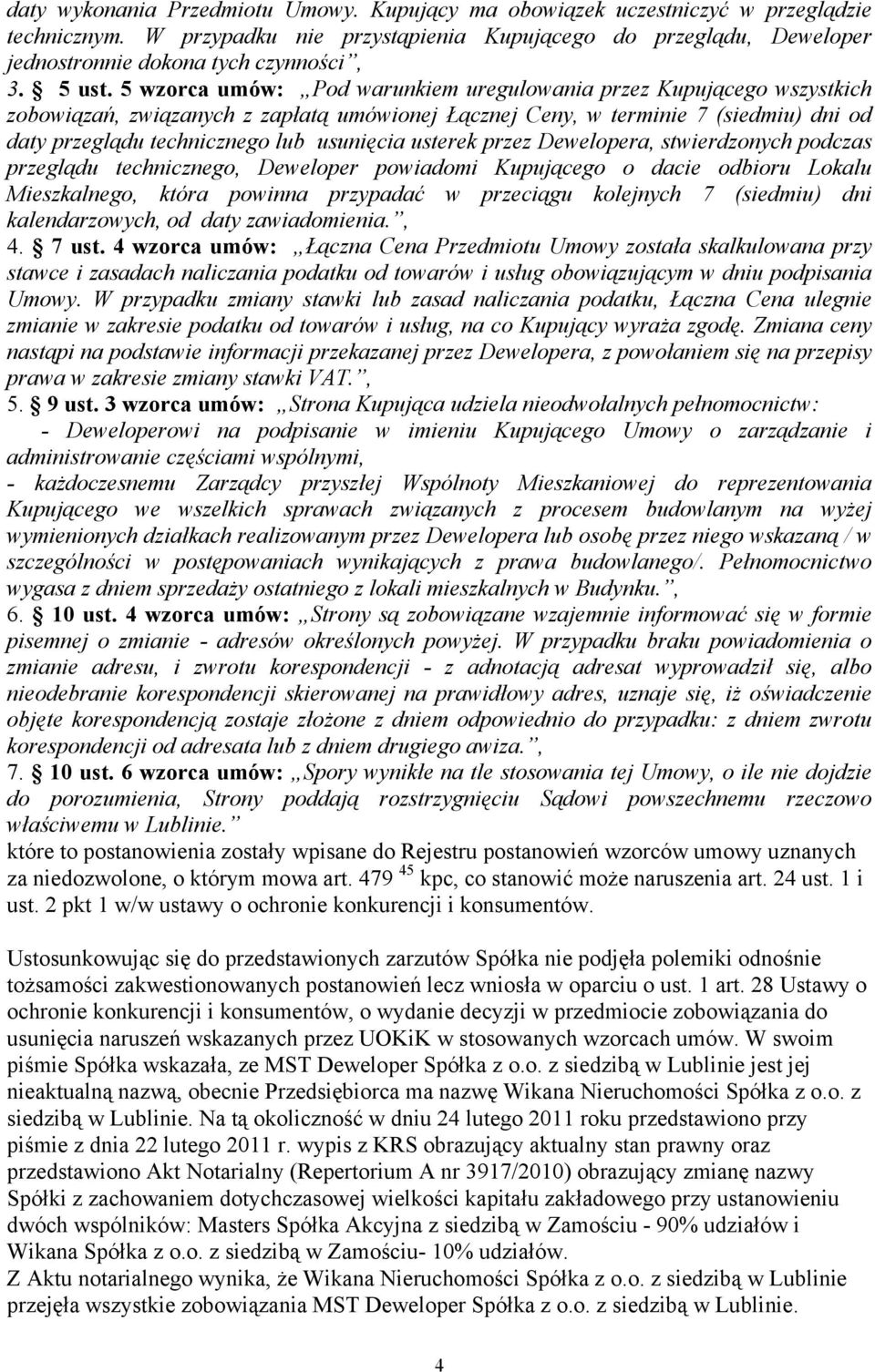 daty wykonania Przedmiotu Umowy. Kupujący ma obowiązek uczestniczyć w przeglądzie technicznym. W przypadku nie przystąpienia Kupującego do przeglądu, Deweloper jednostronnie dokona tych czynności",
3. § 5 ust. 5 wzorca umów: „Pod warunkiem uregulowania przez Kupującego wszystkich zobowiązań, związanych z zapłatą umówionej Łącznej Ceny, w terminie 7 (siedmiu) dni od daty przeglądu technicznego lub usunięcia usterek przez Dewelopera, stwierdzonych podczas przeglądu technicznego, Deweloper powiadomi Kupującego o dacie odbioru Lokalu Mieszkalnego, która powinna przypadać w przeciągu kolejnych 7 (siedmiu) dni kalendarzowych, od daty zawiadomienia.",
4. § 7 ust. 4 wzorca umów: „Łączna Cena Przedmiotu Umowy została skalkulowana przy stawce i zasadach naliczania podatku od towarów i usług obowiązującym w dniu podpisania Umowy. W przypadku zmiany stawki lub zasad naliczania podatku, Łączna Cena ulegnie zmianie w zakresie podatku od towarów i usług, na co Kupujący wyraża zgodę. Zmiana ceny nastąpi na podstawie informacji przekazanej przez Dewelopera, z powołaniem się na przepisy prawa w zakresie zmiany stawki VAT.",
5. § 9 ust. 3 wzorca umów: „Strona Kupująca udziela nieodwołalnych pełnomocnictw:
- Deweloperowi na podpisanie w imieniu Kupującego Umowy o zarządzanie i administrowanie częściami wspólnymi,
- każdoczesnemu Zarządcy przyszłej Wspólnoty Mieszkaniowej do reprezentowania Kupującego we wszelkich sprawach związanych z procesem budowlanym na wyżej wymienionych działkach realizowanym przez Dewelopera lub osobę przez niego wskazaną / w szczególności w postępowaniach wynikających z prawa budowlanego/. Pełnomocnictwo wygasa z dniem sprzedaży ostatniego z lokali mieszkalnych w Budynku.",
6. § 10 ust. 4 wzorca umów: „Strony są zobowiązane wzajemnie informować się w formie pisemnej o zmianie - adresów określonych powyżej. W przypadku braku powiadomienia o zmianie adresu, i zwrotu korespondencji - z adnotacją adresat wyprowadził się, albo nieodebranie korespondencji skierowanej na prawidłowy adres, uznaje się, iż oświadczenie objęte korespondencją zostaje złożone z dniem odpowiednio do przypadku: z dniem zwrotu korespondencji od adresata lub z dniem drugiego awiza.",
7. § 10 ust. 6 wzorca umów: „Spory wynikłe na tle stosowania tej Umowy, o ile nie dojdzie do porozumienia, Strony poddają rozstrzygnięciu Sądowi powszechnemu rzeczowo właściwemu w Lublinie."
które to postanowienia zostały wpisane do Rejestru postanowień wzorców umowy uznanych za niedozwolone, o którym mowa art. 479 $^{45}$ kpc, co stanowić może naruszenia art. 24 ust. 1 i ust. 2 pkt 1 w/w ustawy o ochronie konkurencji i konsumentów.

Ustosunkowując się do przedstawionych zarzutów Spółka nie podjęła polemiki odnośnie tożsamości zakwestionowanych postanowień lecz wniosła w oparciu o ust. 1 art. 28 Ustawy o ochronie konkurencji i konsumentów, o wydanie decyzji w przedmiocie zobowiązania do usunięcia naruszeń wskazanych przez UOKiK w stosowanych wzorcach umów. W swoim piśmie Spółka wskazała, ze MST Deweloper Spółka z o.o. z siedzibą w Lublinie jest jej nieaktualną nazwą, obecnie Przedsiębiorca ma nazwę Wikana Nieruchomości Spółka z o.o. z siedzibą w Lublinie. Na tą okoliczność w dniu 24 lutego 2011 roku przedstawiono przy piśmie z dnia 22 lutego 2011 r. wypis z KRS obrazujący aktualny stan prawny oraz przedstawiono Akt Notarialny (Repertorium A nr 3917/2010) obrazujący zmianę nazwy Spółki z zachowaniem dotychczasowej wielkości kapitału zakładowego przy ustanowieniu dwóch wspólników: Masters Spółka Akcyjna z siedzibą w Zamościu - 90% udziałów i Wikana Spółka z o.o. z siedzibą w Zamościu- 10% udziałów.
Z Aktu notarialnego wynika, że Wikana Nieruchomości Spółka z o.o. z siedzibą w Lublinie przejęła wszystkie zobowiązania MST Deweloper Spółka z o.o. z siedzibą w Lublinie.

4